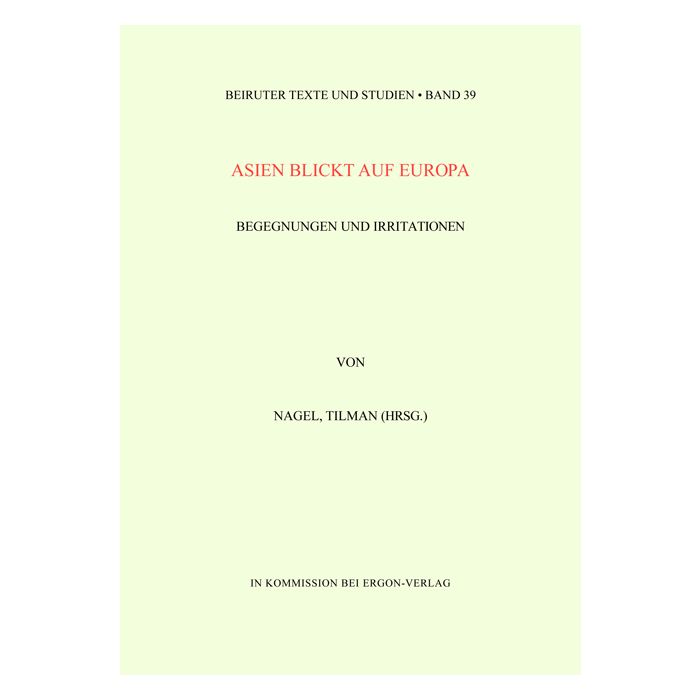 BEIRUTER TEXTE UND STUDIEN • BAND 39

ASIEN BLICKT AUF EUROPA

BEGEGNUNGEN UND IRRITATIONEN

VON

NAGEL, TILMAN (HRSG.)

IN KOMMISSION BEI ERGON-VERLAG